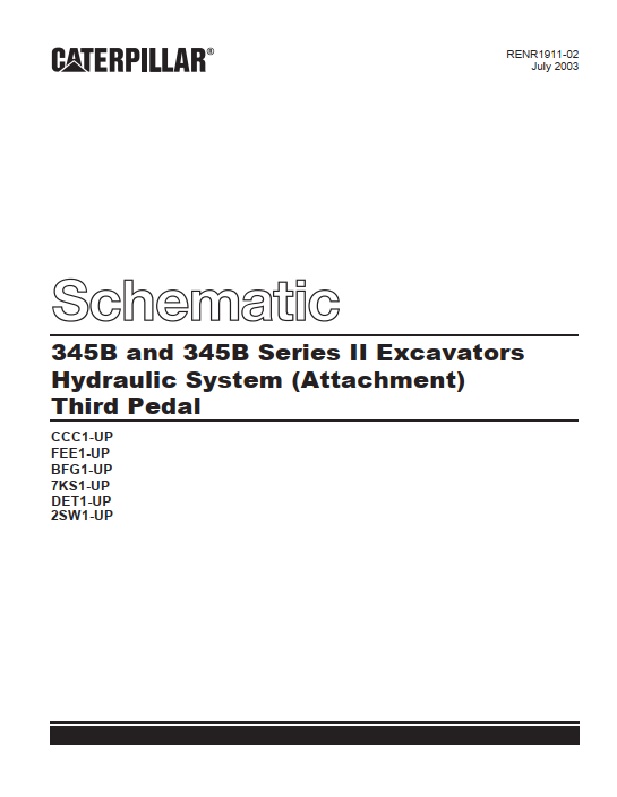 CATERPILLAR®

RENR1911-02
July 2003

Schematic

345B and 345B Series II Excavators
Hydraulic System (Attachment)
Third Pedal

CCC1-UP
FEE1-UP
BFG1-UP
7KS1-UP
DET1-UP
2SW1-UP